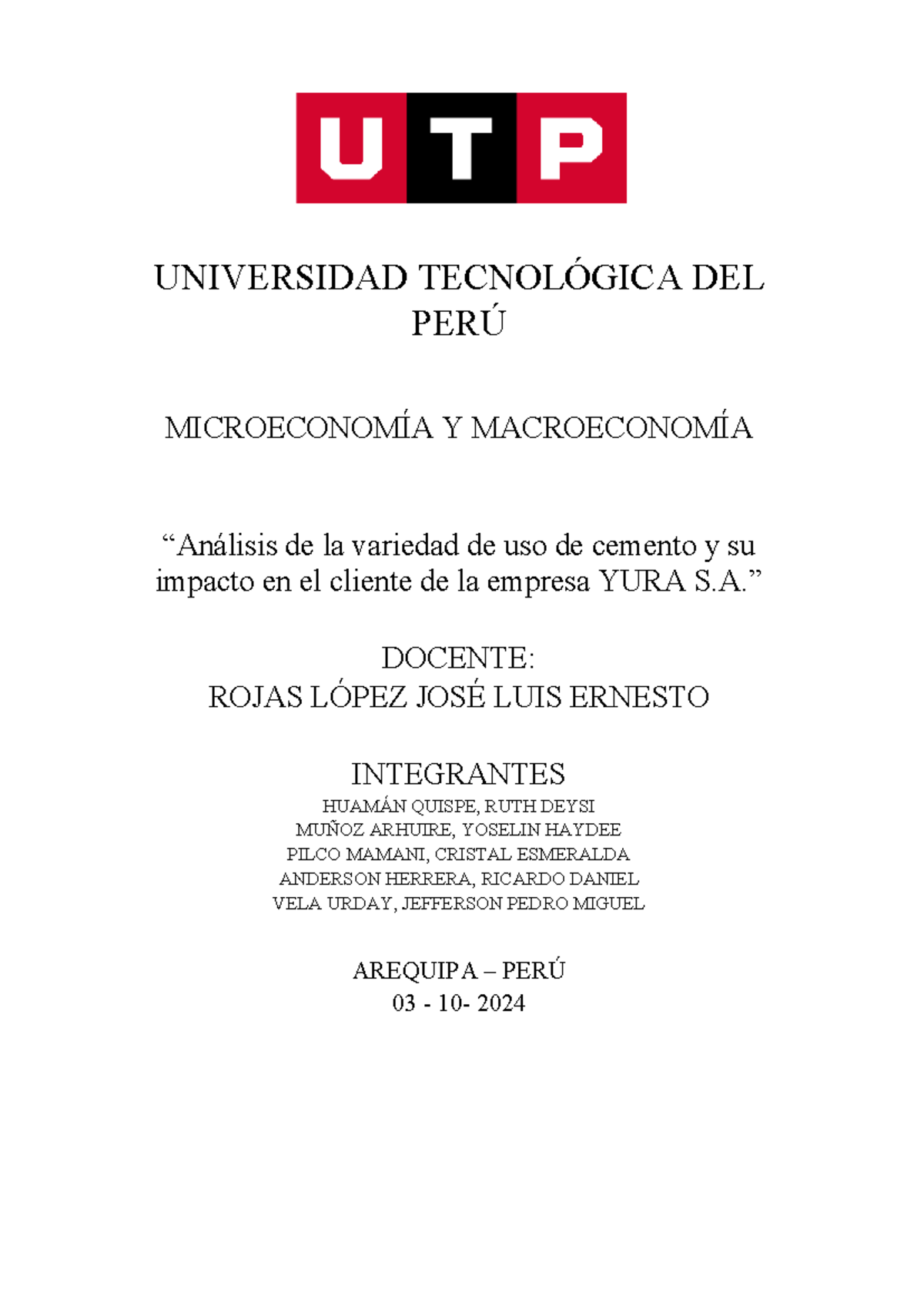 UTP

UNIVERSIDAD TECNOLÓGICA DEL PERÚ

MICROECONOMÍA Y MACROECONOMÍA

“Análisis de la variedad de uso de cemento y su impacto en el cliente de la empresa YURA S.A.”

DOCENTE:
ROJAS LÓPEZ JOSÉ LUIS ERNESTO

INTEGRANTES
HUAMÁN QUISPE, RUTH DEYSI
MUÑOZ ARHUIRE, YOSELIN HAYDEE
PILCO MAMANI, CRISTAL ESMERALDA
ANDERSON HERRERA, RICARDO DANIEL
VELA URDAY, JEFFERSON PEDRO MIGUEL

AREQUIPA – PERÚ
03 - 10- 2024